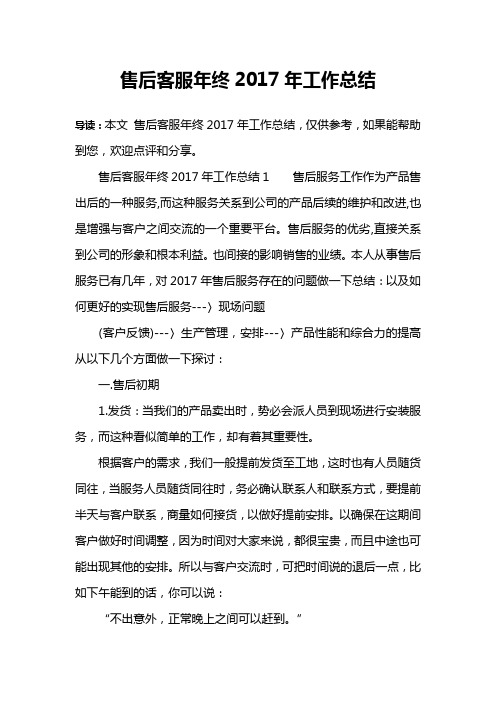 售后客服年终 2017 年工作总结

导读：本文 售后客服年终 2017 年工作总结，仅供参考，如果能帮助到您，欢迎点评和分享。

售后客服年终 2017 年工作总结 1 售后服务工作作为产品售出后的一种服务,而这种服务关系到公司的产品后续的维护和改进,也是增强与客户之间交流的一个重要平台。售后服务的优劣,直接关系到公司的形象和根本利益。也间接的影响销售的业绩。本人从事售后服务已有几年，对 2017 年售后服务存在的问题做一下总结：以及如何更好的实现售后服务---〉现场问题

(客户反馈)---〉生产管理，安排---〉产品性能和综合力的提高从以下几个方面做一下探讨：

一.售后初期

1.发货：当我们的产品卖出时，势必会派人员到现场进行安装服务，而这种看似简单的工作，却有着其重要性。

根据客户的需求，我们一般提前发货至工地，这时也有人员随货同往，当服务人员随货同往时，务必确认联系人和联系方式，要提前半天与客户联系，商量如何接货，以做好提前安排。以确保在这期间客户做好时间调整，因为时间对大家来说，都很宝贵，而且中途也可能出现其他的安排。所以与客户交流时，可把时间说的退后一点，比如下午能到的话，你可以说：

“不出意外，正常晚上之间可以赶到。”